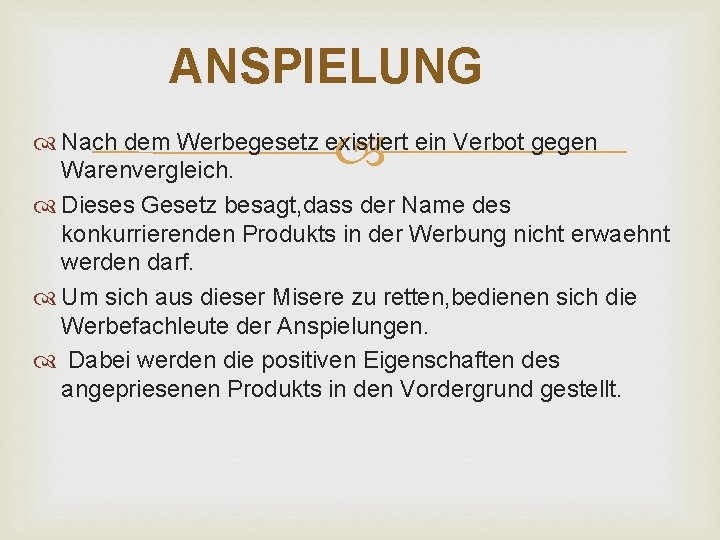 ANSPIELUNG

Nach dem Werbegesetz existiert ein Verbot gegen Warenvergleich.

Dieses Gesetz besagt,dass der Name des konkurrierenden Produkts in der Werbung nicht erwaehnt werden darf.

Um sich aus dieser Misere zu retten,bedienen sich die Werbefachleute der Anspielungen.

Dabei werden die positiven Eigenschaften des angepriesenen Produkts in den Vordergrund gestellt.